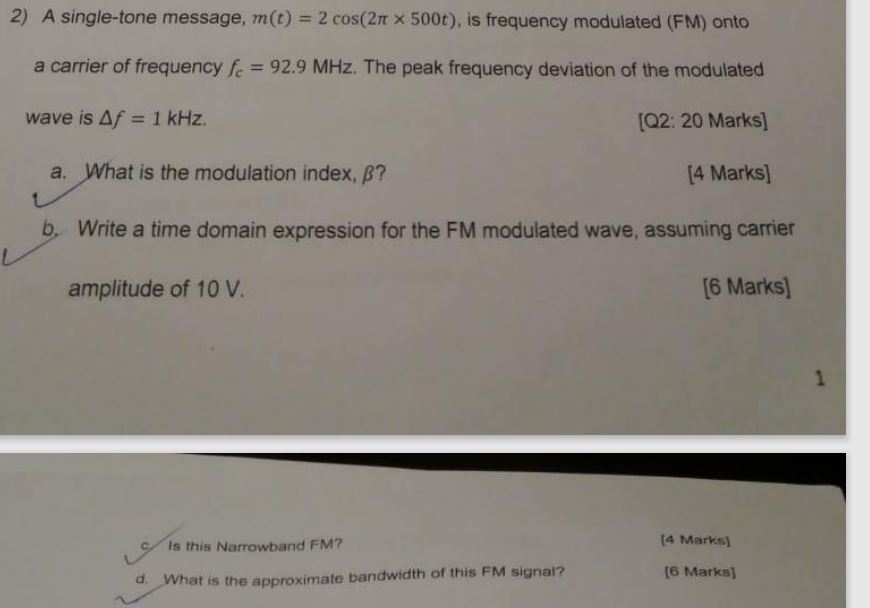 2) A single-tone message, $m(t) = 2\cos(2\pi \times 500t)$, is frequency modulated (FM) onto a carrier of frequency $f_c = 92.9$ MHz. The peak frequency deviation of the modulated wave is $\Delta f = 1$ kHz.

[Q2: 20 Marks]

a. What is the modulation index, $\beta$?

[4 Marks]

b. Write a time domain expression for the FM modulated wave, assuming carrier amplitude of 10 V.

[6 Marks]

1

c. Is this Narrowband FM?

[4 Marks]

d. What is the approximate bandwidth of this FM signal?

[6 Marks]